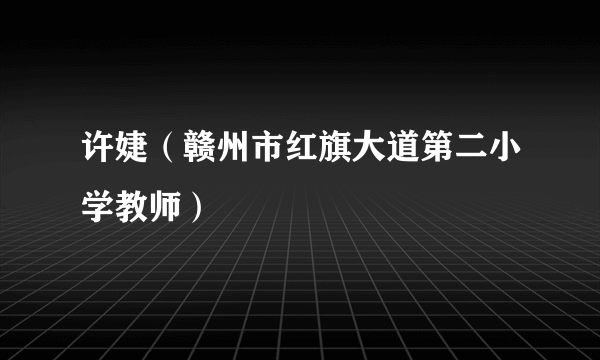 许婕（赣州市红旗大道第二小学教师）